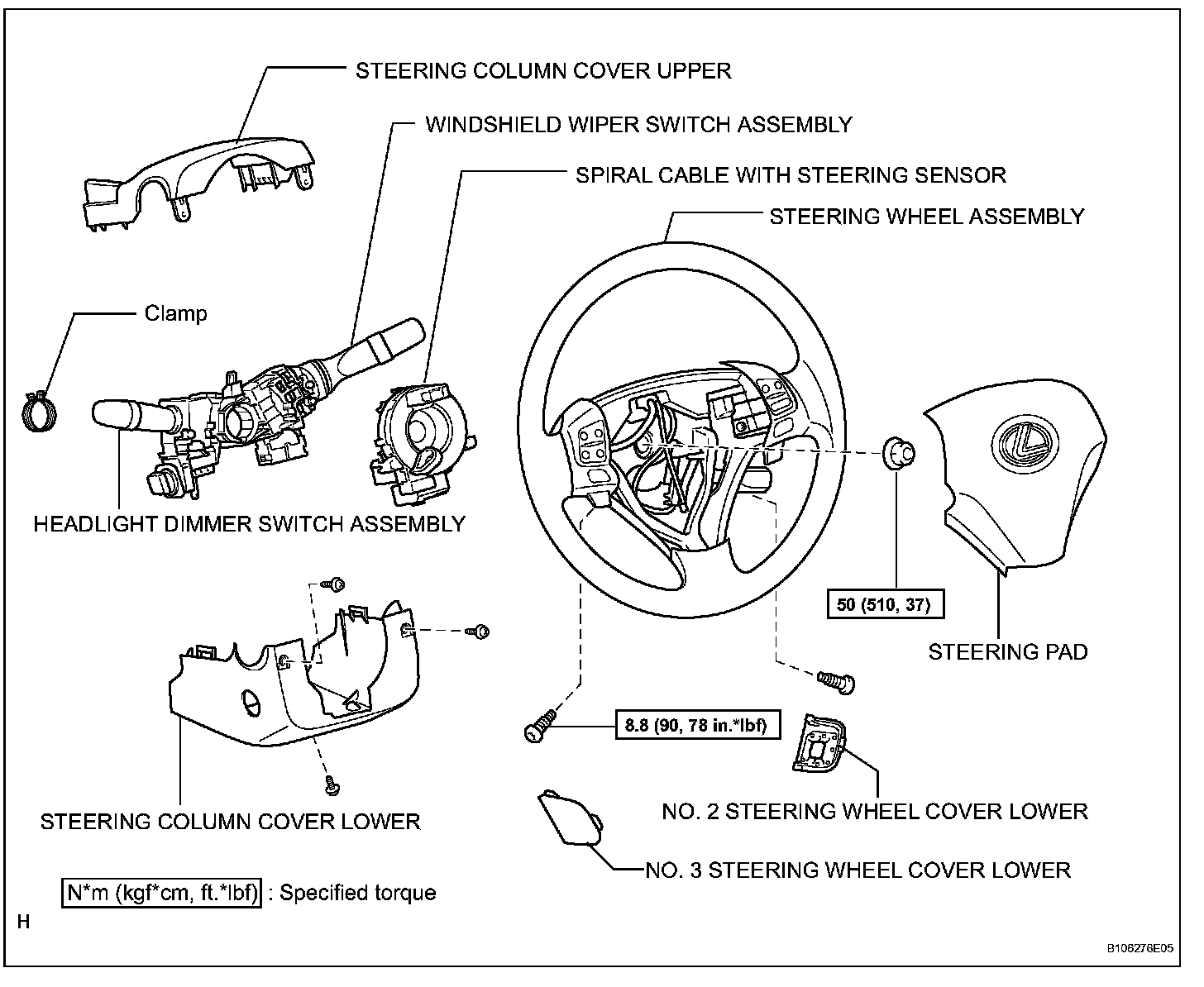 STEERING COLUMN COVER UPPER

WINDSHIELD WIPER SWITCH ASSEMBLY

SPIRAL CABLE WITH STEERING SENSOR

STEERING WHEEL ASSEMBLY

Clamp

HEADLIGHT DIMMER SWITCH ASSEMBLY

50 (510, 37)

STEERING PAD

8.8 (90, 78 in.*lbf)

STEERING COLUMN COVER LOWER

NO. 2 STEERING WHEEL COVER LOWER

NO. 3 STEERING WHEEL COVER LOWER

N*m (kgf*cm, ft.*lbf) : Specified torque

H

B106276E05